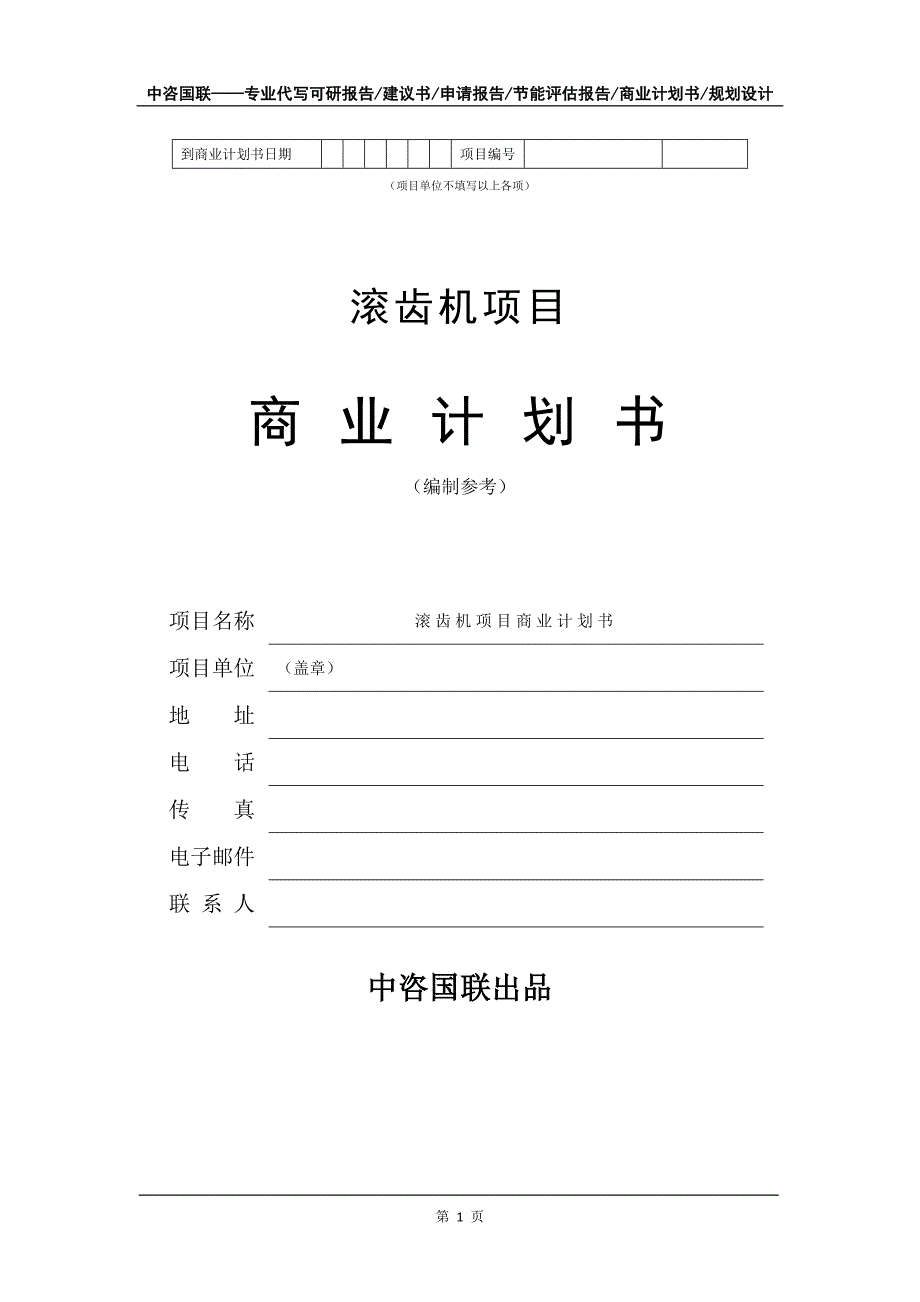 中咨国联——专业代写可研报告/建议书/申请报告/节能评估报告/商业计划书/规划设计

| 到商业计划书日期 | | | | | | | 项目编号 | | |
|---|---|---|---|---|---|---|---|---|---|

（项目单位不填写以上各项）

滚齿机项目

商 业 计 划 书

（编制参考）

项目名称 滚齿机项目商业计划书

项目单位 （盖章）

地 址

电 话

传 真

电子邮件

联 系 人

中咨国联出品

第 1 页